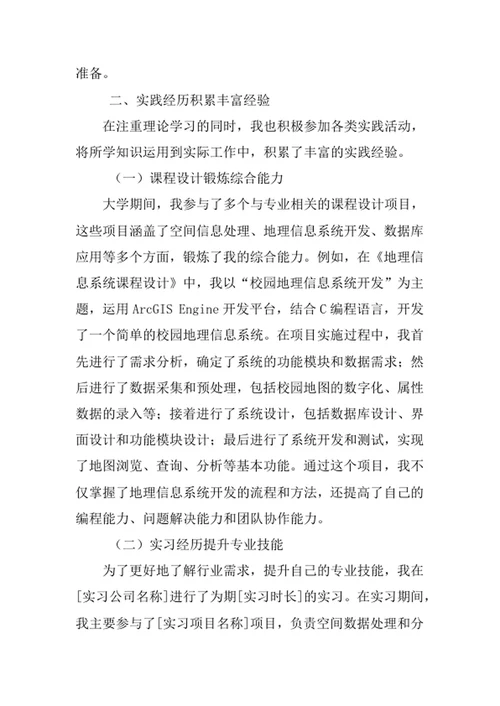 准备。

二、实践经历积累丰富经验

在注重理论学习的同时，我也积极参加各类实践活动，将所学知识运用到实际工作中，积累了丰富的实践经验。

（一）课程设计锻炼综合能力

大学期间，我参与了多个与专业相关的课程设计项目，这些项目涵盖了空间信息处理、地理信息系统开发、数据库应用等多个方面，锻炼了我的综合能力。例如，在《地理信息系统课程设计》中，我以“校园地理信息系统开发”为主题，运用 ArcGIS Engine 开发平台，结合 C 编程语言，开发了一个简单的校园地理信息系统。在项目实施过程中，我首先进行了需求分析，确定了系统的功能模块和数据需求；然后进行了数据采集和预处理，包括校园地图的数字化、属性数据的录入等；接着进行了系统设计，包括数据库设计、界面设计和功能模块设计；最后进行了系统开发和测试，实现了地图浏览、查询、分析等基本功能。通过这个项目，我不仅掌握了地理信息系统开发的流程和方法，还提高了自己的编程能力、问题解决能力和团队协作能力。

（二）实习经历提升专业技能

为了更好地了解行业需求，提升自己的专业技能，我在[实习公司名称]进行了为期[实习时长]的实习。在实习期间，我主要参与了[实习项目名称]项目，负责空间数据处理和分